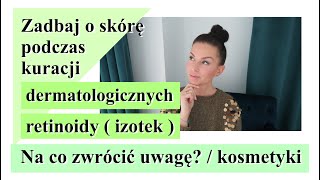 Zadbaj o skórę podczas kuracji

dermatologicznych

retinoidy ( izotek )

Na co zwrócić uwagę? / kosmetyki